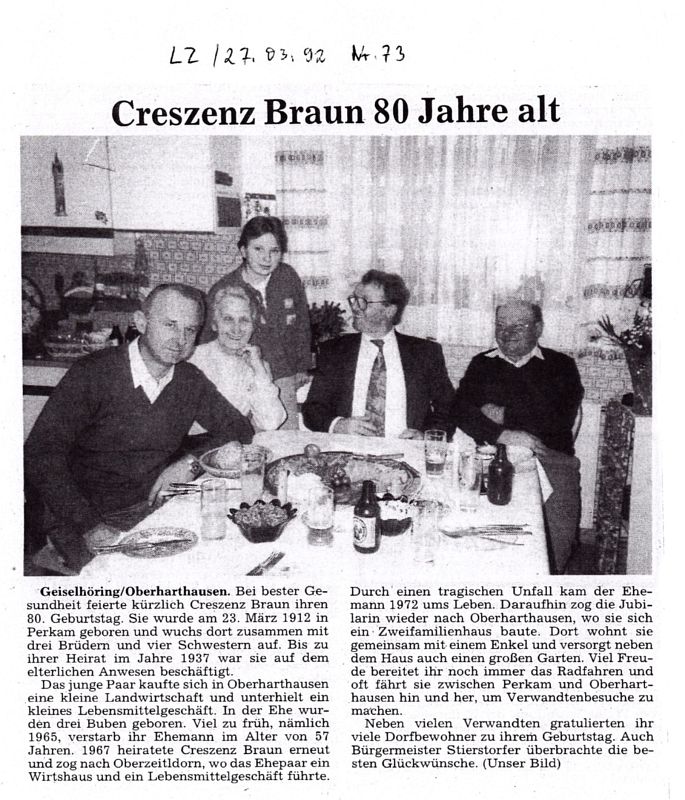 LZ / 27. 03. 92 Nr. 73

Creszenz Braun 80 Jahre alt

Geiselhöring/Oberharthausen. Bei bester Gesundheit feierte kürzlich Creszenz Braun ihren 80. Geburtstag. Sie wurde am 23. März 1912 in Perkam geboren und wuchs dort zusammen mit drei Brüdern und vier Schwestern auf. Bis zu ihrer Heirat im Jahre 1937 war sie auf dem elterlichen Anwesen beschäftigt.

Das junge Paar kaufte sich in Oberharthausen eine kleine Landwirtschaft und unterhielt ein kleines Lebensmittelgeschäft. In der Ehe wurden drei Buben geboren. Viel zu früh, nämlich 1965, verstarb ihr Ehemann im Alter von 57 Jahren. 1967 heiratete Creszenz Braun erneut und zog nach Oberzeitldorn, wo das Ehepaar ein Wirtshaus und ein Lebensmittelgeschäft führte.

Durch einen tragischen Unfall kam der Ehemann 1972 ums Leben. Daraufhin zog die Jubilarin wieder nach Oberharthausen, wo sie sich ein Zweifamilienhaus baute. Dort wohnt sie gemeinsam mit einem Enkel und versorgt neben dem Haus auch einen großen Garten. Viel Freude bereitet ihr noch immer das Radfahren und oft fährt sie zwischen Perkam und Oberharthausen hin und her, um Verwandtenbesuche zu machen.

Neben vielen Verwandten gratulierten ihr viele Dorfbewohner zu ihrem Geburtstag. Auch Bürgermeister Stierstorfer überbrachte die besten Glückwünsche. (Unser Bild)